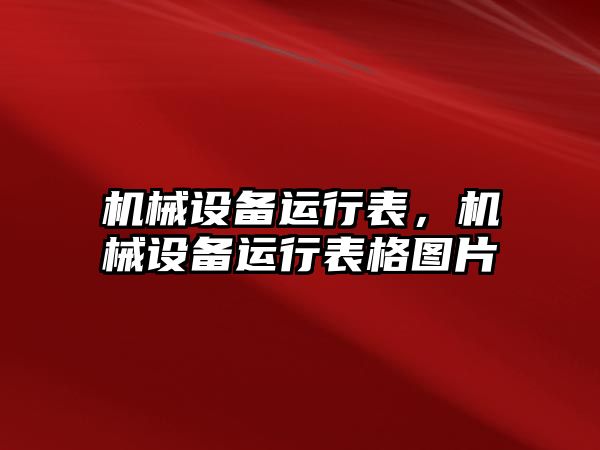 机械设备运行表，机械设备运行表格图片